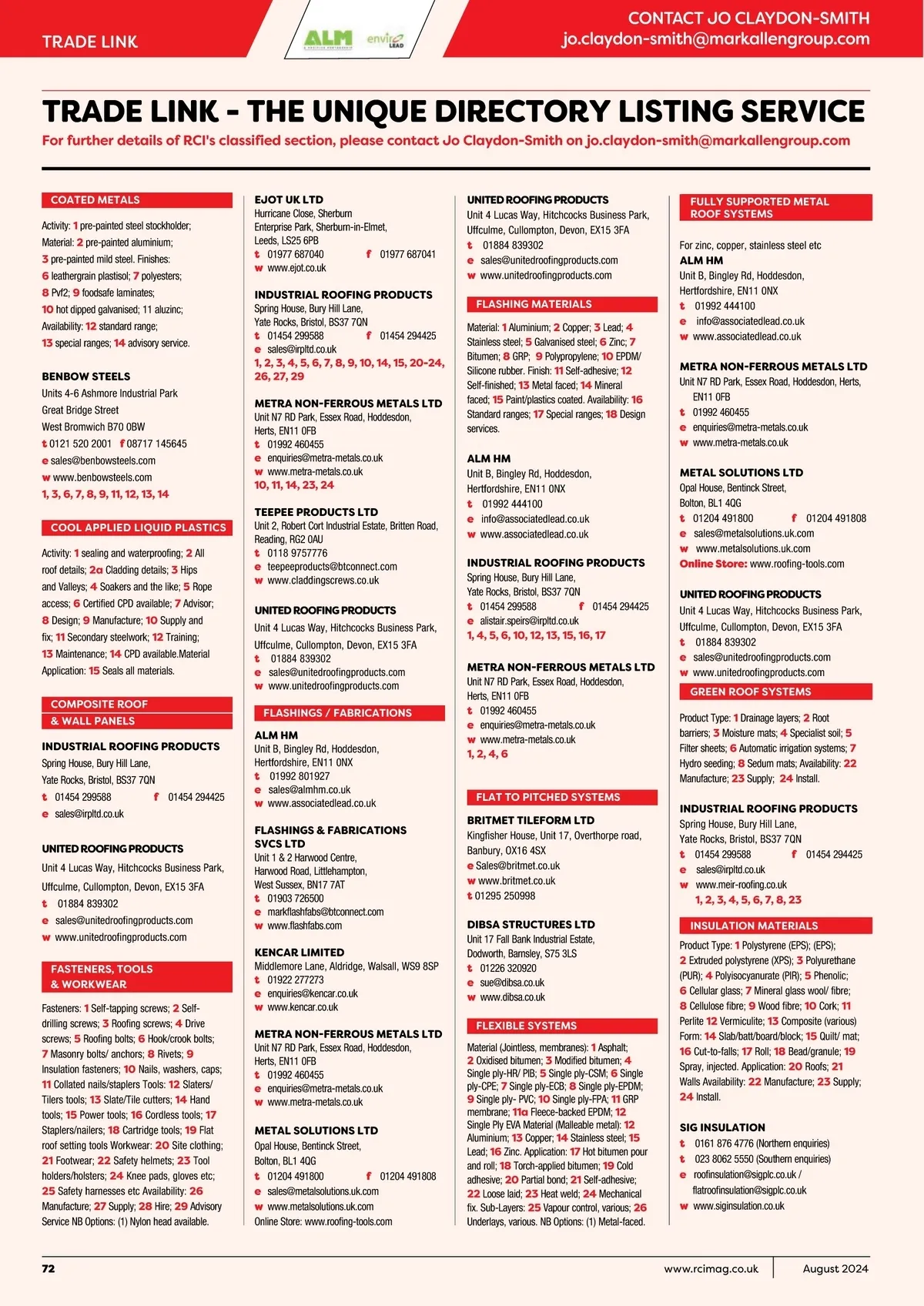 TRADE LINK

ALM enviro LEAD

CONTACT JO CLAYDON-SMITH
jo.claydon-smith@markallengroup.com

TRADE LINK - THE UNIQUE DIRECTORY LISTING SERVICE
For further details of RCI's classified section, please contact Jo Claydon-Smith on jo.claydon-smith@markallengroup.com

COATED METALS

Activity: 1 pre-painted steel stockholder; Material: 2 pre-painted aluminium; 3 pre-painted mild steel. Finishes: 6 leathergrain plastisol; 7 polyesters; 8 Pvf2; 9 foodsafe laminates; 10 hot dipped galvanised; 11 aluzinc; Availability: 12 standard range; 13 special ranges; 14 advisory service.

BENBOW STEELS
Units 4-6 Ashmore Industrial Park
Great Bridge Street
West Bromwich B70 0BW
t 0121 520 2001 f 08717 145645
e sales@benbowsteels.com
w www.benbowsteels.com
1, 3, 6, 7, 8, 9, 11, 12, 13, 14

COOL APPLIED LIQUID PLASTICS

Activity: 1 sealing and waterproofing; 2 All roof details; 2a Cladding details; 3 Hips and Valleys; 4 Soakers and the like; 5 Rope access; 6 Certified CPD available; 7 Advisor; 8 Design; 9 Manufacture; 10 Supply and fix; 11 Secondary steelwork; 12 Training; 13 Maintenance; 14 CPD available.Material Application: 15 Seals all materials.

COMPOSITE ROOF & WALL PANELS

INDUSTRIAL ROOFING PRODUCTS
Spring House, Bury Hill Lane,
Yate Rocks, Bristol, BS37 7QN
t 01454 299588 f 01454 294425
e sales@irpltd.co.uk

UNITED ROOFING PRODUCTS
Unit 4 Lucas Way, Hitchcocks Business Park,
Uffculme, Cullompton, Devon, EX15 3FA
t 01884 839302
e sales@unitedroofingproducts.com
w www.unitedroofingproducts.com

FASTENERS, TOOLS & WORKWEAR

Fasteners: 1 Self-tapping screws; 2 Self-drilling screws; 3 Roofing screws; 4 Drive screws; 5 Roofing bolts; 6 Hook/crook bolts; 7 Masonry bolts/ anchors; 8 Rivets; 9 Insulation fasteners; 10 Nails, washers, caps; 11 Collated nails/staplers Tools: 12 Slaters/ Tilers tools; 13 Slate/Tile cutters; 14 Hand tools; 15 Power tools; 16 Cordless tools; 17 Staplers/nailers; 18 Cartridge tools; 19 Flat roof setting tools Workwear: 20 Site clothing; 21 Footwear; 22 Safety helmets; 23 Tool holders/holsters; 24 Knee pads, gloves etc; 25 Safety harnesses etc Availability: 26 Manufacture; 27 Supply; 28 Hire; 29 Advisory Service NB Options: (1) Nylon head available.

EJOT UK LTD
Hurricane Close, Sherburn
Enterprise Park, Sherburn-in-Elmet,
Leeds, LS25 6PB
t 01977 687040 f 01977 687041
w www.ejot.co.uk

INDUSTRIAL ROOFING PRODUCTS
Spring House, Bury Hill Lane,
Yate Rocks, Bristol, BS37 7QN
t 01454 299588 f 01454 294425
e sales@irpltd.co.uk
1, 2, 3, 4, 5, 6, 7, 8, 9, 10, 14, 15, 20-24, 26, 27, 29

METRA NON-FERROUS METALS LTD
Unit N7 RD Park, Essex Road, Hoddesdon,
Herts, EN11 0FB
t 01992 460455
e enquiries@metra-metals.co.uk
w www.metra-metals.co.uk
10, 11, 14, 23, 24

TEEPEE PRODUCTS LTD
Unit 2, Robert Cort Industrial Estate, Britten Road,
Reading, RG2 0AU
t 0118 9757776
e teepeeproducts@btconnect.com
w www.claddingscrews.co.uk

UNITED ROOFING PRODUCTS
Unit 4 Lucas Way, Hitchcocks Business Park,
Uffculme, Cullompton, Devon, EX15 3FA
t 01884 839302
e sales@unitedroofingproducts.com
w www.unitedroofingproducts.com

FLASHINGS / FABRICATIONS

ALM HM
Unit B, Bingley Rd, Hoddesdon,
Hertfordshire, EN11 0NX
t 01992 801927
e sales@almhm.co.uk
w www.associatedlead.co.uk

FLASHINGS & FABRICATIONS SVCS LTD
Unit 1 & 2 Harwood Centre,
Harwood Road, Littlehampton,
West Sussex, BN17 7AT
t 01903 726500
e markflashfabs@btconnect.com
w www.flashfabs.com

KENCAR LIMITED
Middlemore Lane, Aldridge, Walsall, WS9 8SP
t 01922 277273
e enquiries@kencar.co.uk
w www.kencar.co.uk

METRA NON-FERROUS METALS LTD
Unit N7 RD Park, Essex Road, Hoddesdon,
Herts, EN11 0FB
t 01992 460455
e enquiries@metra-metals.co.uk
w www.metra-metals.co.uk

METAL SOLUTIONS LTD
Opal House, Bentinck Street,
Bolton, BL1 4QG
t 01204 491800 f 01204 491808
e sales@metalsolutions.uk.com
w www.metalsolutions.uk.com
Online Store: www.roofing-tools.com

UNITED ROOFING PRODUCTS
Unit 4 Lucas Way, Hitchcocks Business Park,
Uffculme, Cullompton, Devon, EX15 3FA
t 01884 839302
e sales@unitedroofingproducts.com
w www.unitedroofingproducts.com

FLASHING MATERIALS

Material: 1 Aluminium; 2 Copper; 3 Lead; 4 Stainless steel; 5 Galvanised steel; 6 Zinc; 7 Bitumen; 8 GRP; 9 Polypropylene; 10 EPDM/ Silicone rubber. Finish: 11 Self-adhesive; 12 Self-finished; 13 Metal faced; 14 Mineral faced; 15 Paint/plastics coated. Availability: 16 Standard ranges; 17 Special ranges; 18 Design services.

ALM HM
Unit B, Bingley Rd, Hoddesdon,
Hertfordshire, EN11 0NX
t 01992 444100
e info@associatedlead.co.uk
w www.associatedlead.co.uk

INDUSTRIAL ROOFING PRODUCTS
Spring House, Bury Hill Lane,
Yate Rocks, Bristol, BS37 7QN
t 01454 299588 f 01454 294425
e alistair.speirs@irpltd.co.uk
1, 4, 5, 6, 10, 12, 13, 15, 16, 17

METRA NON-FERROUS METALS LTD
Unit N7 RD Park, Essex Road, Hoddesdon,
Herts, EN11 0FB
t 01992 460455
e enquiries@metra-metals.co.uk
w www.metra-metals.co.uk
1, 2, 4, 6

FLAT TO PITCHED SYSTEMS

BRITMET TILEFORM LTD
Kingfisher House, Unit 17, Overthorpe road,
Banbury, OX16 4SX
e Sales@britmet.co.uk
w www.britmet.co.uk
t 01295 250998

DIBSA STRUCTURES LTD
Unit 17 Fall Bank Industrial Estate,
Dodworth, Barnsley, S75 3LS
t 01226 320920
e sue@dibsa.co.uk
w www.dibsa.co.uk

FLEXIBLE SYSTEMS

Material (Jointless, membranes): 1 Asphalt; 2 Oxidised bitumen; 3 Modified bitumen; 4 Single ply-HR/ PIB; 5 Single ply-CSM; 6 Single ply-CPE; 7 Single ply-ECB; 8 Single ply-EPDM; 9 Single ply- PVC; 10 Single ply-FPA; 11 GRP membrane; 11a Fleece-backed EPDM; 12 Single Ply EVA Material (Malleable metal): 12 Aluminium; 13 Copper; 14 Stainless steel; 15 Lead; 16 Zinc. Application: 17 Hot bitumen pour and roll; 18 Torch-applied bitumen; 19 Cold adhesive; 20 Partial bond; 21 Self-adhesive; 22 Loose laid; 23 Heat weld; 24 Mechanical fix. Sub-Layers: 25 Vapour control, various; 26 Underlays, various. NB Options: (1) Metal-faced.

FULLY SUPPORTED METAL ROOF SYSTEMS

For zinc, copper, stainless steel etc
ALM HM
Unit B, Bingley Rd, Hoddesdon,
Hertfordshire, EN11 0NX
t 01992 444100
e info@associatedlead.co.uk
w www.associatedlead.co.uk

METRA NON-FERROUS METALS LTD
Unit N7 RD Park, Essex Road, Hoddesdon, Herts,
EN11 0FB
t 01992 460455
e enquiries@metra-metals.co.uk
w www.metra-metals.co.uk

METAL SOLUTIONS LTD
Opal House, Bentinck Street,
Bolton, BL1 4QG
t 01204 491800 f 01204 491808
e sales@metalsolutions.uk.com
w www.metalsolutions.uk.com
Online Store: www.roofing-tools.com

UNITED ROOFING PRODUCTS
Unit 4 Lucas Way, Hitchcocks Business Park,
Uffculme, Cullompton, Devon, EX15 3FA
t 01884 839302
e sales@unitedroofingproducts.com
w www.unitedroofingproducts.com

GREEN ROOF SYSTEMS

Product Type: 1 Drainage layers; 2 Root barriers; 3 Moisture mats; 4 Specialist soil; 5 Filter sheets; 6 Automatic irrigation systems; 7 Hydro seeding; 8 Sedum mats; Availability: 22 Manufacture; 23 Supply; 24 Install.

INDUSTRIAL ROOFING PRODUCTS
Spring House, Bury Hill Lane,
Yate Rocks, Bristol, BS37 7QN
t 01454 299588 f 01454 294425
e sales@irpltd.co.uk
w www.meir-roofing.co.uk
1, 2, 3, 4, 5, 6, 7, 8, 23

INSULATION MATERIALS

Product Type: 1 Polystyrene (EPS); (EPS); 2 Extruded polystyrene (XPS); 3 Polyurethane (PUR); 4 Polyisocyanurate (PIR); 5 Phenolic; 6 Cellular glass; 7 Mineral glass wool/ fibre; 8 Cellulose fibre; 9 Wood fibre; 10 Cork; 11 Perlite 12 Vermiculite; 13 Composite (various) Form: 14 Slab/batt/board/block; 15 Quilt/ mat; 16 Cut-to-falls; 17 Roll; 18 Bead/granule; 19 Spray, injected. Application: 20 Roofs; 21 Walls Availability: 22 Manufacture; 23 Supply; 24 Install.

SIG INSULATION
t 0161 876 4776 (Northern enquiries)
t 023 8062 5550 (Southern enquiries)
e roofinsulation@sigplc.co.uk / flatroofinsulation@sigplc.co.uk
w www.siginsulation.co.uk

72
www.rcimag.co.uk
August 2024